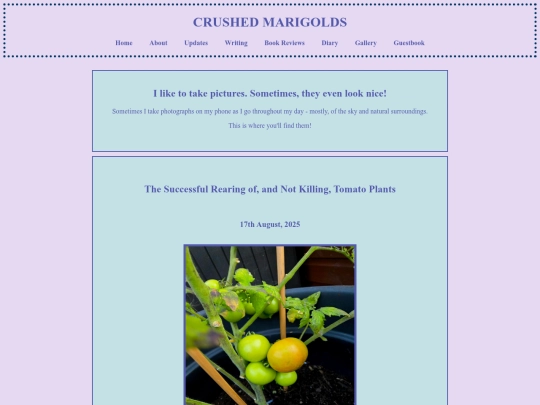 CRUSHED MARIGOLDS

Home About Updates Writing Book Reviews Diary Gallery Guestbook

I like to take pictures. Sometimes, they even look nice!

Sometimes I take photographs on my phone as I go throughout my day - mostly, of the sky and natural surroundings.

This is where you'll find them!

The Successful Rearing of, and Not Killing, Tomato Plants

17th August, 2025